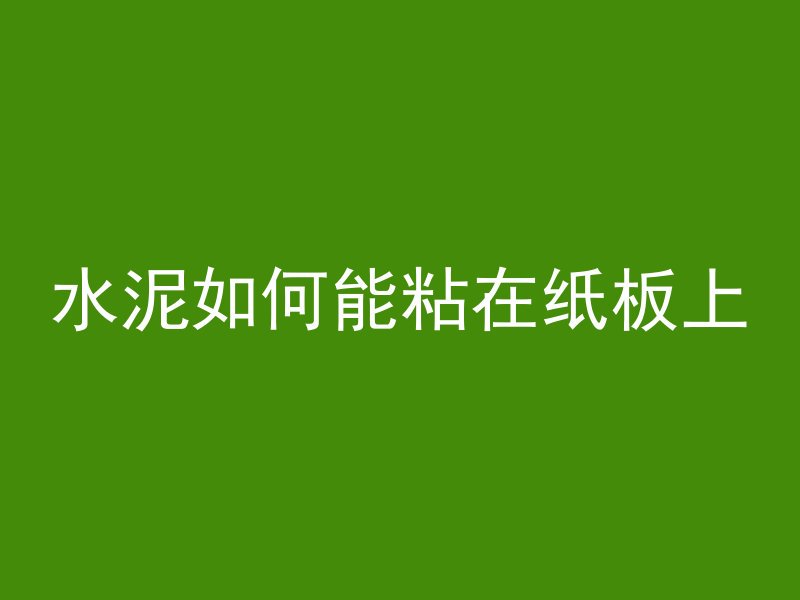 水泥如何能粘在纸板上